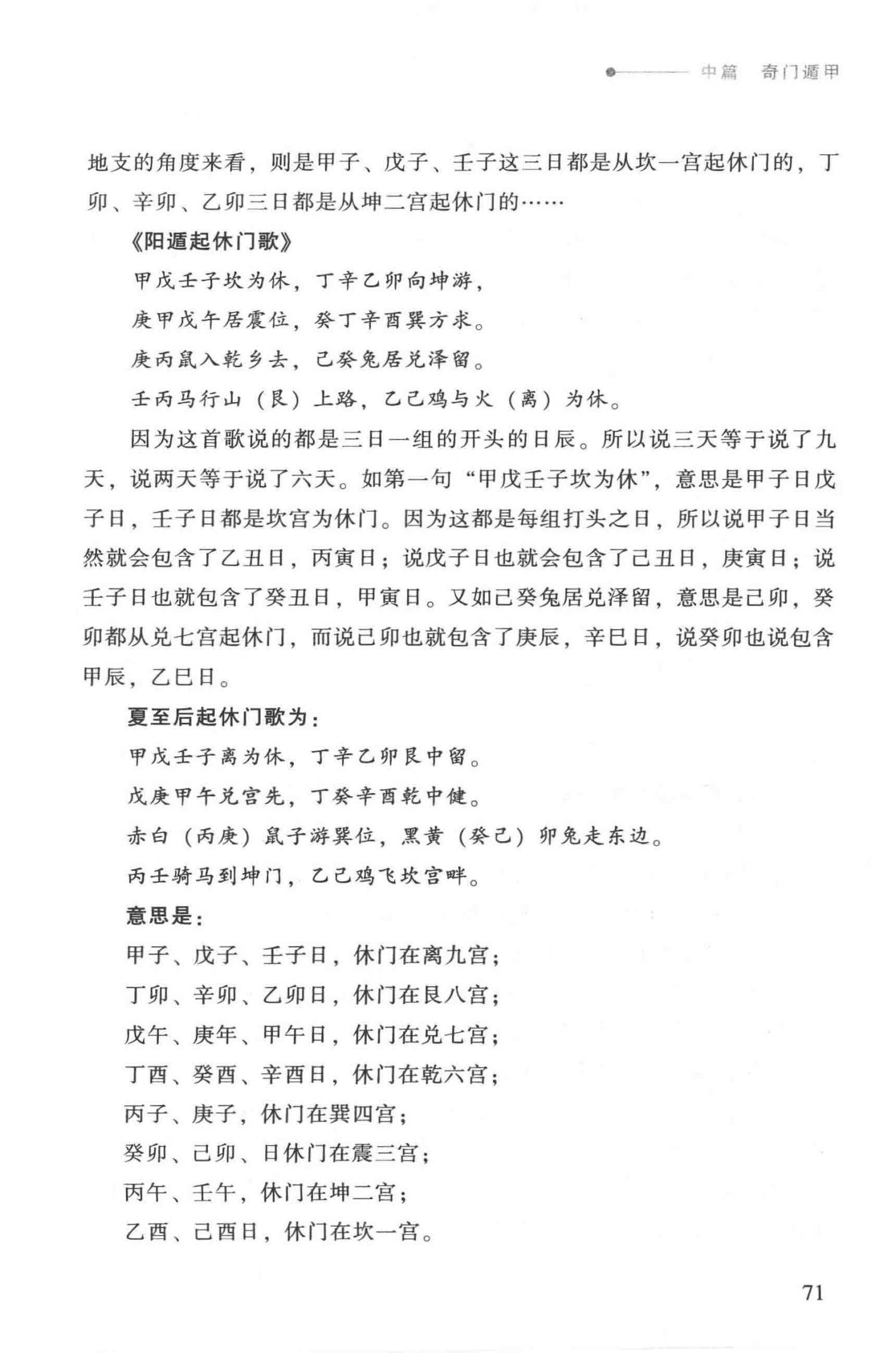 中篇　奇门遁甲

地支的角度来看，则是甲子、戊子、壬子这三日都是从坎一宫起休门的，丁卯、辛卯、乙卯三日都是从坤二宫起休门的……

《阳遁起休门歌》

甲戊壬子坎为休，丁辛乙卯向坤游，

庚甲戊午居震位，癸丁辛酉巽方求。

庚丙鼠入乾乡去，己癸兔居兑泽留。

壬丙马行山（艮）上路，乙己鸡与火（离）为休。

因为这首歌说的都是三日一组的开头的日辰。所以说三天等于说了九天，说两天等于说了六天。如第一句“甲戊壬子坎为休”，意思是甲子日戊子日，壬子日都是坎宫为休门。因为这都是每组打头之日，所以说甲子日当然就会包含了乙丑日，丙寅日；说戊子日也就会包含了己丑日，庚寅日；说壬子日也就包含了癸丑日，甲寅日。又如己癸兔居兑泽留，意思是己卯，癸卯都从兑七宫起休门，而说己卯也就包含了庚辰，辛巳日，说癸卯也说包含甲辰，乙巳日。

夏至后起休门歌为：

甲戊壬子离为休，丁辛乙卯艮中留。

戊庚甲午兑宫先，丁癸辛酉乾中健。

赤白（丙庚）鼠子游巽位，黑黄（癸己）卯兔走东边。

丙壬骑马到坤门，乙己鸡飞坎宫畔。

意思是：

甲子、戊子、壬子日，休门在离九宫；

丁卯、辛卯、乙卯日，休门在艮八宫；

戊午、庚年、甲午日，休门在兑七宫；

丁酉、癸酉、辛酉日，休门在乾六宫；

丙子、庚子，休门在巽四宫；

癸卯、己卯、日休门在震三宫；

丙午、壬午，休门在坤二宫；

乙酉、己酉日，休门在坎一宫。

71